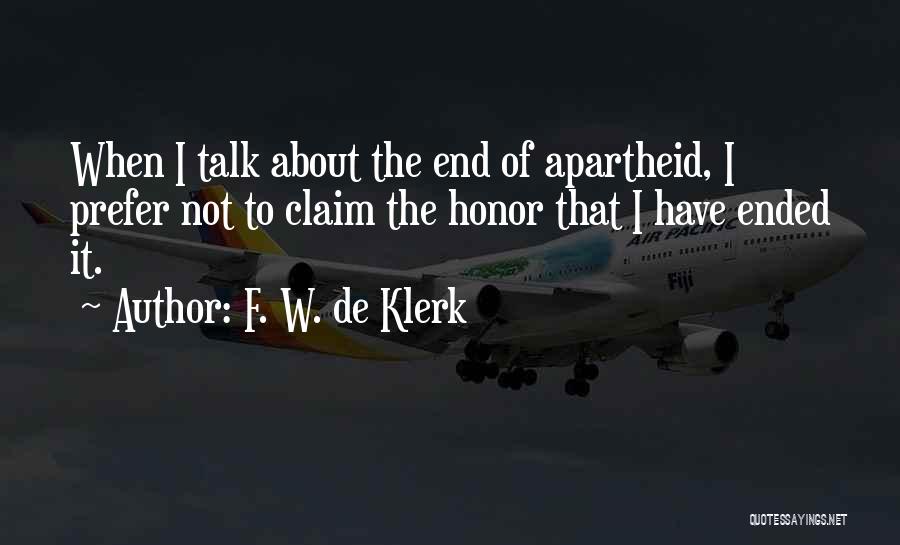 When I talk about the end of apartheid, I prefer not to claim the honor that I have ended it.

~ Author: F. W. de Klerk

AIR PACIFIC

Fiji

QUOTESSAYINGS.NET